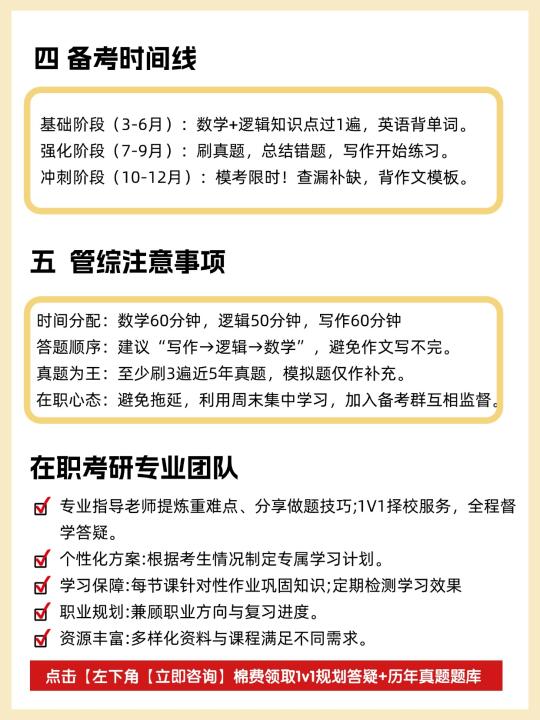 四 备考时间线

基础阶段（3-6月）：数学+逻辑知识点过1遍，英语背单词。
强化阶段（7-9月）：刷真题，总结错题，写作开始练习。
冲刺阶段（10-12月）：模考限时！查漏补缺，背作文模板。

五 管综注意事项

时间分配：数学60分钟，逻辑50分钟，写作60分钟
答题顺序：建议“写作→逻辑→数学”，避免作文写不完。
真题为王：至少刷3遍近5年真题，模拟题仅作补充。
在职心态：避免拖延，利用周末集中学习，加入备考群互相监督。

在职考研专业团队

专业指导老师提炼重难点、分享做题技巧;1V1择校服务，全程督学答疑。
个性化方案:根据考生情况制定专属学习计划。
学习保障:每节课针对性作业巩固知识;定期检测学习效果
职业规划:兼顾职业方向与复习进度。
资源丰富:多样化资料与课程满足不同需求。

点击【左下角【立即咨询】棉费领取1v1规划答疑+历年真题题库